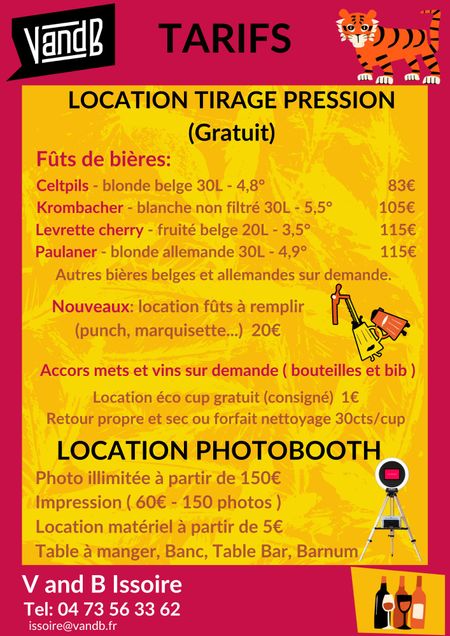 VandB

TARIFS

LOCATION TIRAGE PRESSION
(Gratuit)

Fûts de bières:

Celtpils - blonde belge 30L - 4,8° 83€
Krombacher - blanche non filtré 30L - 5,5° 105€
Levrette cherry - fruité belge 20L - 3,5° 115€
Paulaner - blonde allemande 30L - 4,9° 115€
Autres bières belges et allemandes sur demande.

Nouveaux: location fûts à remplir (punch, marquisette...) 20€

Accors mets et vins sur demande ( bouteilles et bib )

Location éco cup gratuit (consigné) 1€
Retour propre et sec ou forfait nettoyage 30cts/cup

LOCATION PHOTOBOOTH

Photo illimitée à partir de 150€
Impression ( 60€ - 150 photos )
Location matériel à partir de 5€
Table à manger, Banc, Table Bar, Barnum

V and B Issoire
Tel: 04 73 56 33 62
issoire@vandb.fr